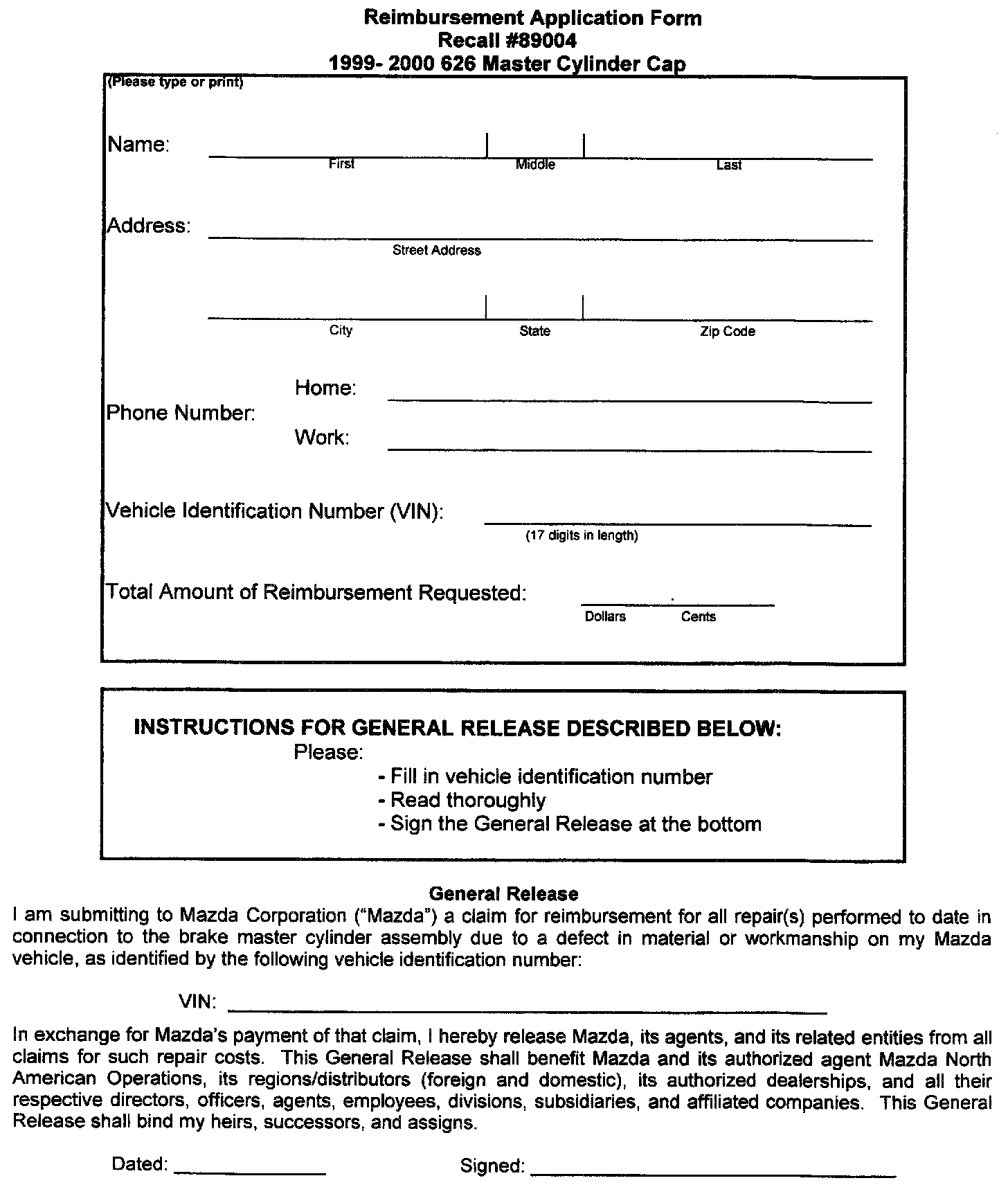 Reimbursement Application Form
Recall #89004
1999- 2000 626 Master Cylinder Cap

(Please type or print)

Name: First Middle Last

Address: Street Address

City State Zip Code

Phone Number: Home: Work:

Vehicle Identification Number (VIN): (17 digits in length)

Total Amount of Reimbursement Requested: . Dollars Cents

INSTRUCTIONS FOR GENERAL RELEASE DESCRIBED BELOW:
Please:
- Fill in vehicle identification number
- Read thoroughly
- Sign the General Release at the bottom

General Release
I am submitting to Mazda Corporation ("Mazda") a claim for reimbursement for all repair(s) performed to date in connection to the brake master cylinder assembly due to a defect in material or workmanship on my Mazda vehicle, as identified by the following vehicle identification number:

VIN:

In exchange for Mazda's payment of that claim, I hereby release Mazda, its agents, and its related entities from all claims for such repair costs. This General Release shall benefit Mazda and its authorized agent Mazda North American Operations, its regions/distributors (foreign and domestic), its authorized dealerships, and all their respective directors, officers, agents, employees, divisions, subsidiaries, and affiliated companies. This General Release shall bind my heirs, successors, and assigns.

Dated: Signed: